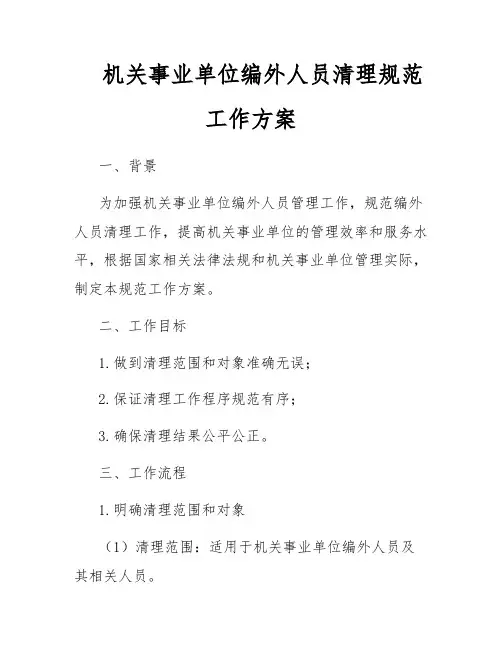 机关事业单位编外人员清理规范工作方案

一、背景

为加强机关事业单位编外人员管理工作，规范编外人员清理工作，提高机关事业单位的管理效率和服务水平，根据国家相关法律法规和机关事业单位管理实际，制定本规范工作方案。

二、工作目标

1. 做到清理范围和对象准确无误；

2. 保证清理工作程序规范有序；

3. 确保清理结果公平公正。

三、工作流程

1. 明确清理范围和对象

（1）清理范围：适用于机关事业单位编外人员及其相关人员。